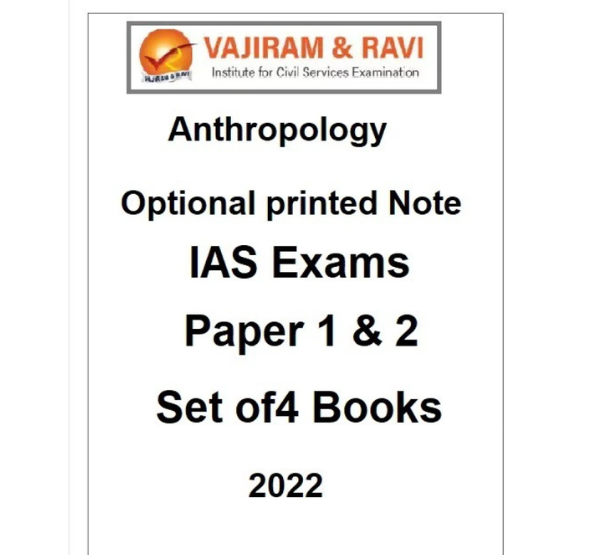 VAJIRAM & RAVI
VAJIRAM & RAVI
Institute for Civil Services Examination

Anthropology

Optional printed Note

IAS Exams

Paper 1 & 2

Set of4 Books

2022